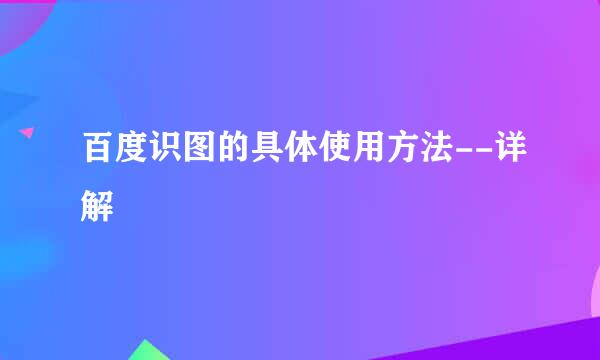 百度识图的具体使用方法--详解